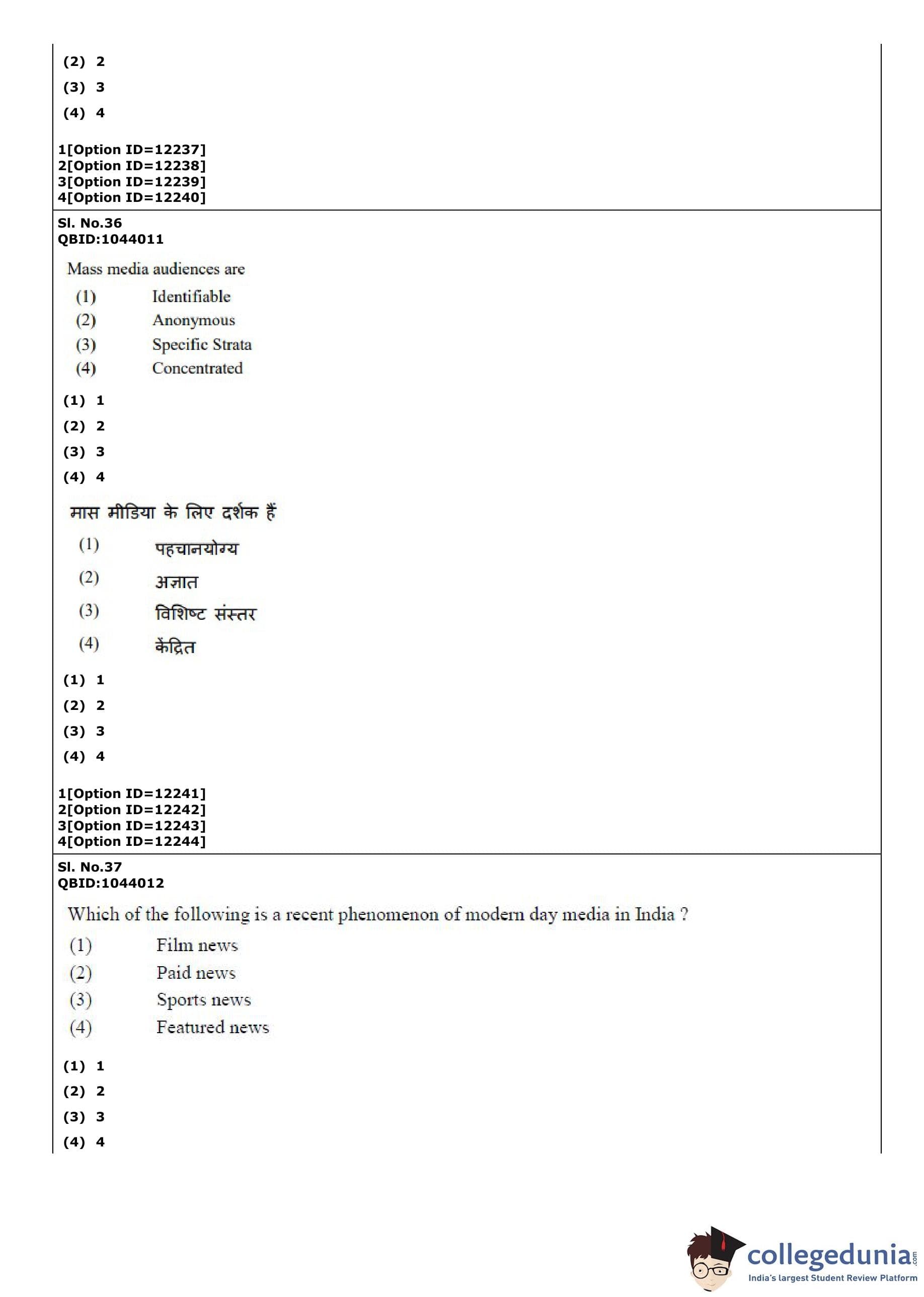 (2) 2
(3) 3
(4) 4

1[Option ID=12237]
2[Option ID=12238]
3[Option ID=12239]
4[Option ID=12240]

Sl. No.36
QBID:1044011

Mass media audiences are
(1) Identifiable
(2) Anonymous
(3) Specific Strata
(4) Concentrated

(1) 1
(2) 2
(3) 3
(4) 4

मास मीडिया के लिए दर्शक हैं
(1) पहचानयोग्य
(2) अज्ञात
(3) विशिष्ट संस्तर
(4) केंद्रित

(1) 1
(2) 2
(3) 3
(4) 4

1[Option ID=12241]
2[Option ID=12242]
3[Option ID=12243]
4[Option ID=12244]

Sl. No.37
QBID:1044012

Which of the following is a recent phenomenon of modern day media in India ?
(1) Film news
(2) Paid news
(3) Sports news
(4) Featured news

(1) 1
(2) 2
(3) 3
(4) 4

collegedunia.com
India's largest Student Review Platform